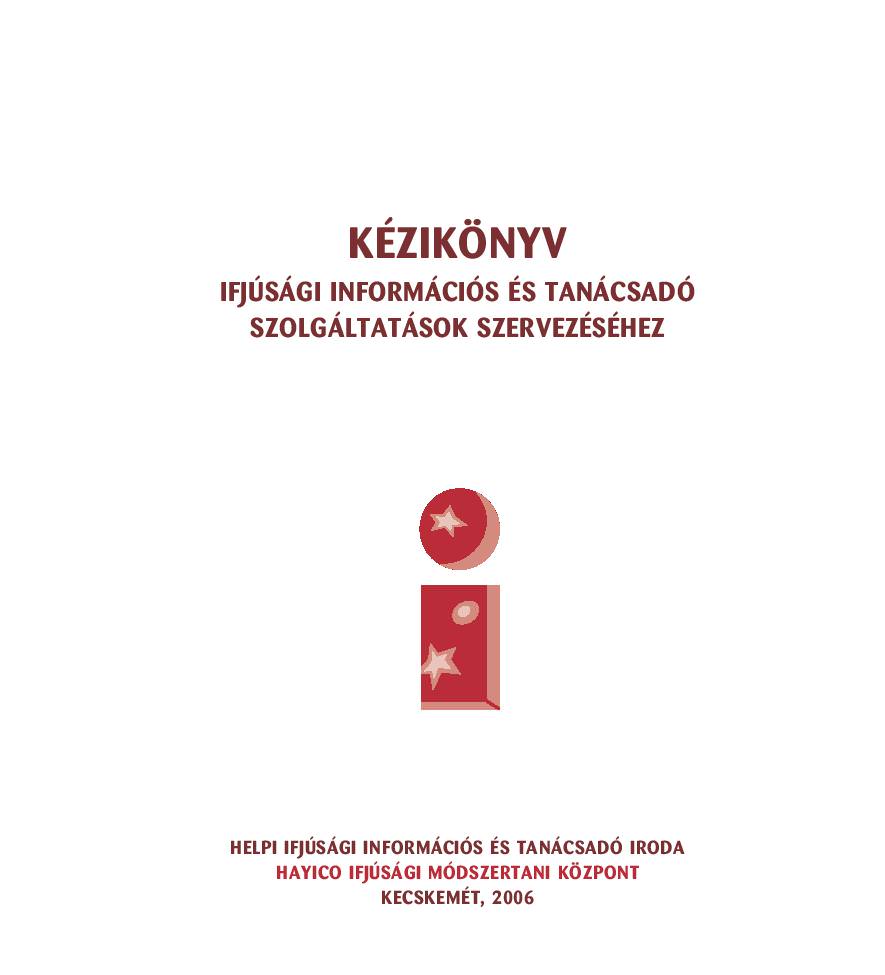 KÉZIKÖNYV
IFJÚSÁGI INFORMÁCIÓS ÉS TANÁCSADÓ SZOLGÁLTATÁSOK SZERVEZÉSÉHEZ

HELPI IFJÚSÁGI INFORMÁCIÓS ÉS TANÁCSADÓ IRODA
HAYICO IFJÚSÁGI MÓDSZERTANI KÖZPONT
KECSKEMÉT, 2006